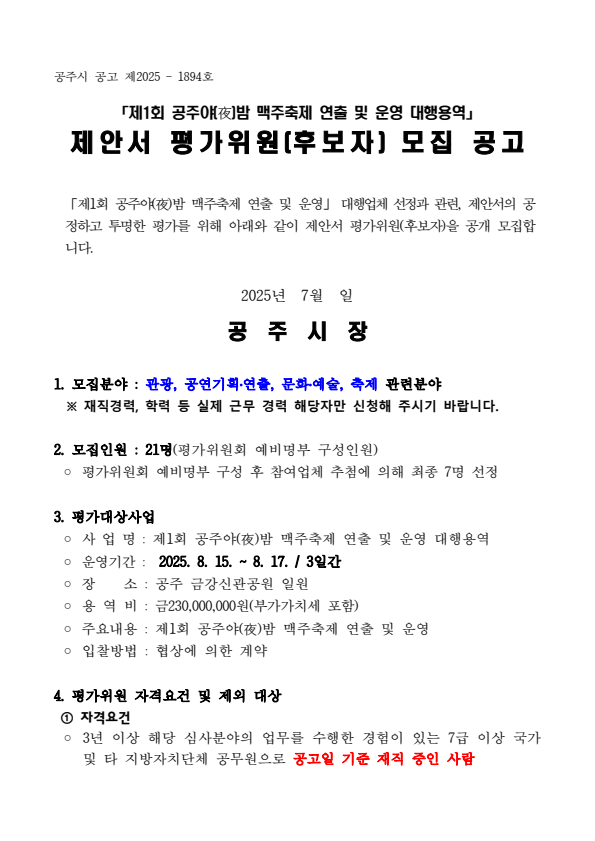 공주시 공고 제2025 - 1894호

「제1회 공주야(夜)밤 맥주축제 연출 및 운영 대행용역」

제안서 평가위원(후보자) 모집 공고

「제1회 공주야(夜)밤 맥주축제 연출 및 운영」 대행업체 선정과 관련, 제안서의 공정하고 투명한 평가를 위해 아래와 같이 제안서 평가위원(후보자)을 공개 모집합니다.

2025년 7월 일

공 주 시 장

1. 모집분야 : 관광, 공연기획·연출, 문화·예술, 축제 관련분야
※ 재직경력, 학력 등 실제 근무 경력 해당자만 신청해 주시기 바랍니다.

2. 모집인원 : 21명(평가위원회 예비명부 구성인원)
○ 평가위원회 예비명부 구성 후 참여업체 추첨에 의해 최종 7명 선정

3. 평가대상사업
○ 사 업 명 : 제1회 공주야(夜)밤 맥주축제 연출 및 운영 대행용역
○ 운영기간 : 2025. 8. 15. ~ 8. 17. / 3일간
○ 장 소 : 공주 금강신관공원 일원
○ 용 역 비 : 금230,000,000원(부가가치세 포함)
○ 주요내용 : 제1회 공주야(夜)밤 맥주축제 연출 및 운영
○ 입찰방법 : 협상에 의한 계약

4. 평가위원 자격요건 및 제외 대상
① 자격요건
○ 3년 이상 해당 심사분야의 업무를 수행한 경험이 있는 7급 이상 국가 및 타 지방자치단체 공무원으로 공고일 기준 재직 중인 사람